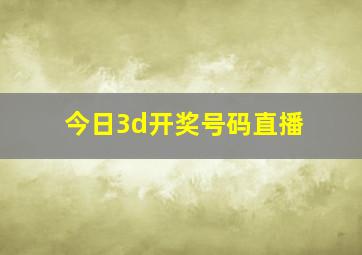 今日3d开奖号码直播